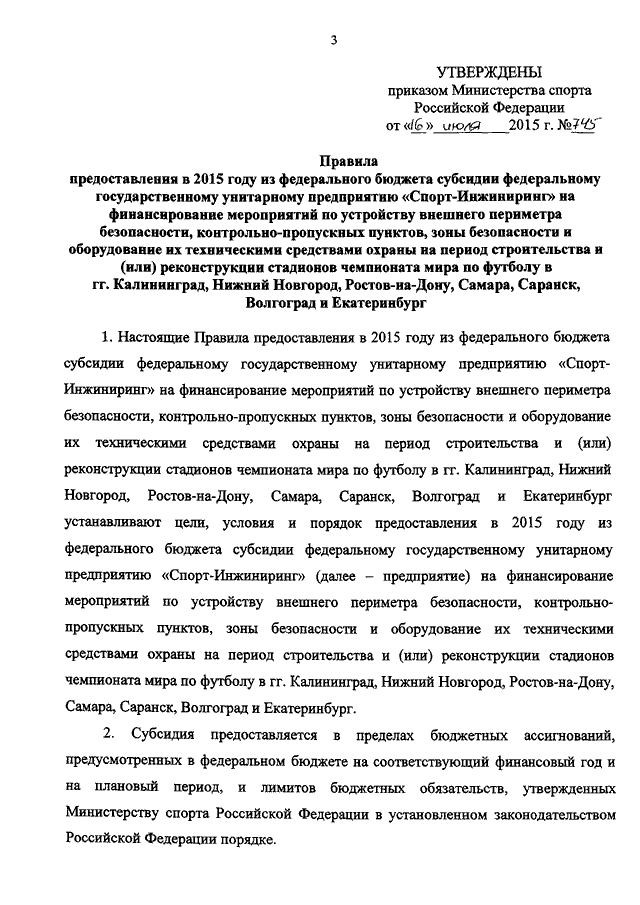 3

УТВЕРЖДЕНЫ
приказом Министерства спорта
Российской Федерации
от «16» июля 2015 г. №745

Правила
предоставления в 2015 году из федерального бюджета субсидии федеральному государственному унитарному предприятию «Спорт-Инжиниринг» на финансирование мероприятий по устройству внешнего периметра безопасности, контрольно-пропускных пунктов, зоны безопасности и оборудование их техническими средствами охраны на период строительства и (или) реконструкции стадионов чемпионата мира по футболу в гг. Калининград, Нижний Новгород, Ростов-на-Дону, Самара, Саранск, Волгоград и Екатеринбург

1. Настоящие Правила предоставления в 2015 году из федерального бюджета субсидии федеральному государственному унитарному предприятию «Спорт-Инжиниринг» на финансирование мероприятий по устройству внешнего периметра безопасности, контрольно-пропускных пунктов, зоны безопасности и оборудование их техническими средствами охраны на период строительства и (или) реконструкции стадионов чемпионата мира по футболу в гг. Калининград, Нижний Новгород, Ростов-на-Дону, Самара, Саранск, Волгоград и Екатеринбург устанавливают цели, условия и порядок предоставления в 2015 году из федерального бюджета субсидии федеральному государственному унитарному предприятию «Спорт-Инжиниринг» (далее – предприятие) на финансирование мероприятий по устройству внешнего периметра безопасности, контрольно-пропускных пунктов, зоны безопасности и оборудование их техническими средствами охраны на период строительства и (или) реконструкции стадионов чемпионата мира по футболу в гг. Калининград, Нижний Новгород, Ростов-на-Дону, Самара, Саранск, Волгоград и Екатеринбург.

2. Субсидия предоставляется в пределах бюджетных ассигнований, предусмотренных в федеральном бюджете на соответствующий финансовый год и на плановый период, и лимитов бюджетных обязательств, утвержденных Министерству спорта Российской Федерации в установленном законодательством Российской Федерации порядке.